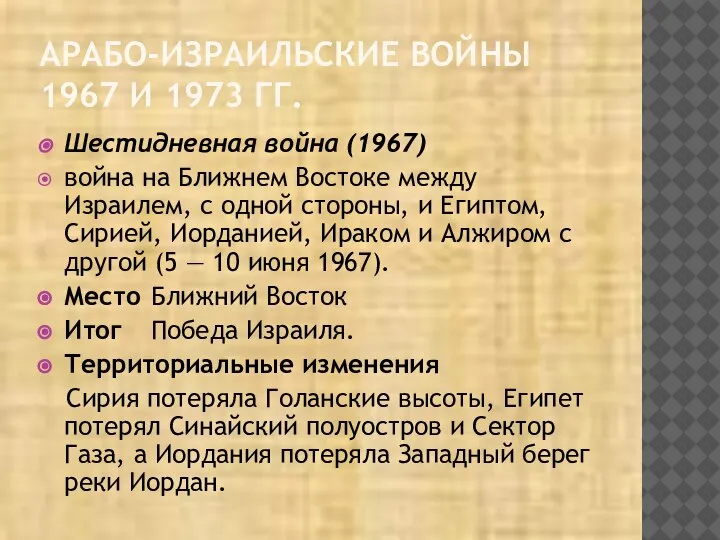 АРАБО-ИЗРАИЛЬСКИЕ ВОЙНЫ 1967 И 1973 ГГ.

Шестидневная война (1967)

война на Ближнем Востоке между Израилем, с одной стороны, и Египтом, Сирией, Иорданией, Ираком и Алжиром с другой (5 — 10 июня 1967).

Место Ближний Восток

Итог Победа Израиля.

Территориальные изменения

Сирия потеряла Голанские высоты, Египет потерял Синайский полуостров и Сектор Газа, а Иордания потеряла Западный берег реки Иордан.